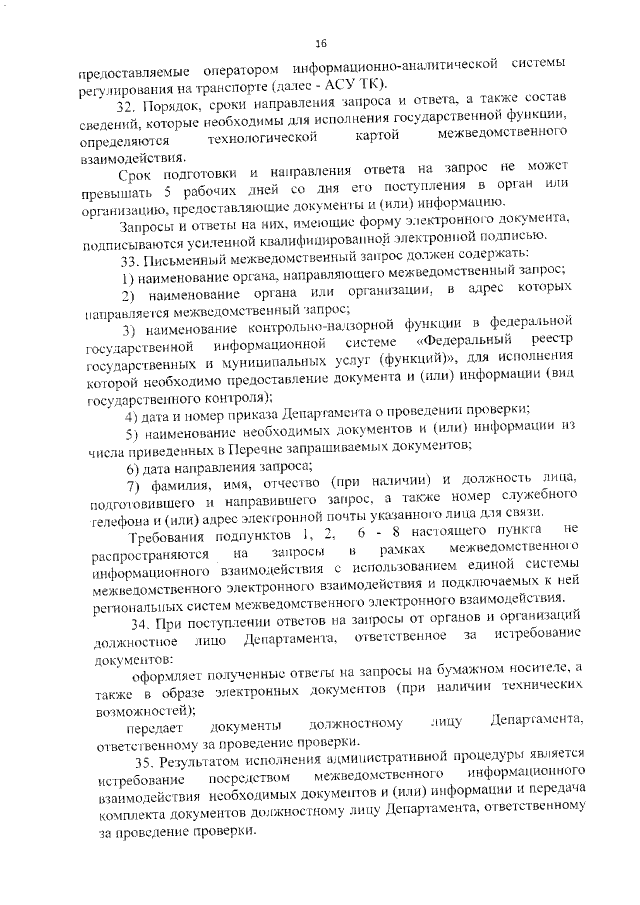 16

предоставляемые оператором информационно-аналитической системы регулирования на транспорте (далее - АСУ ТК).

32. Порядок, сроки направления запроса и ответа, а также состав сведений, которые необходимы для исполнения государственной функции, определяются технологической картой межведомственного взаимодействия.

Срок подготовки и направления ответа на запрос не может превышать 5 рабочих дней со дня его поступления в орган или организацию, предоставляющие документы и (или) информацию.

Запросы и ответы на них, имеющие форму электронного документа, подписываются усиленной квалифицированной электронной подписью.

33. Письменный межведомственный запрос должен содержать:

1) наименование органа, направляющего межведомственный запрос;

2) наименование органа или организации, в адрес которых направляется межведомственный запрос;

3) наименование контрольно-надзорной функции в федеральной государственной информационной системе «Федеральный реестр государственных и муниципальных услуг (функций)», для исполнения которой необходимо предоставление документа и (или) информации (вид государственного контроля);

4) дата и номер приказа Департамента о проведении проверки;

5) наименование необходимых документов и (или) информации из числа приведенных в Перечне запрашиваемых документов;

6) дата направления запроса;

7) фамилия, имя, отчество (при наличии) и должность лица, подготовившего и направившего запрос, а также номер служебного телефона и (или) адрес электронной почты указанного лица для связи.

Требования подпунктов 1, 2, 6 - 8 настоящего пункта не распространяются на запросы в рамках межведомственного информационного взаимодействия с использованием единой системы межведомственного электронного взаимодействия и подключаемых к ней региональных систем межведомственного электронного взаимодействия.

34. При поступлении ответов на запросы от органов и организаций должностное лицо Департамента, ответственное за истребование документов:

оформляет полученные ответы на запросы на бумажном носителе, а также в образе электронных документов (при наличии технических возможностей);

передает документы должностному лицу Департамента, ответственному за проведение проверки.

35. Результатом исполнения административной процедуры является истребование посредством межведомственного информационного взаимодействия необходимых документов и (или) информации и передача комплекта документов должностному лицу Департамента, ответственному за проведение проверки.